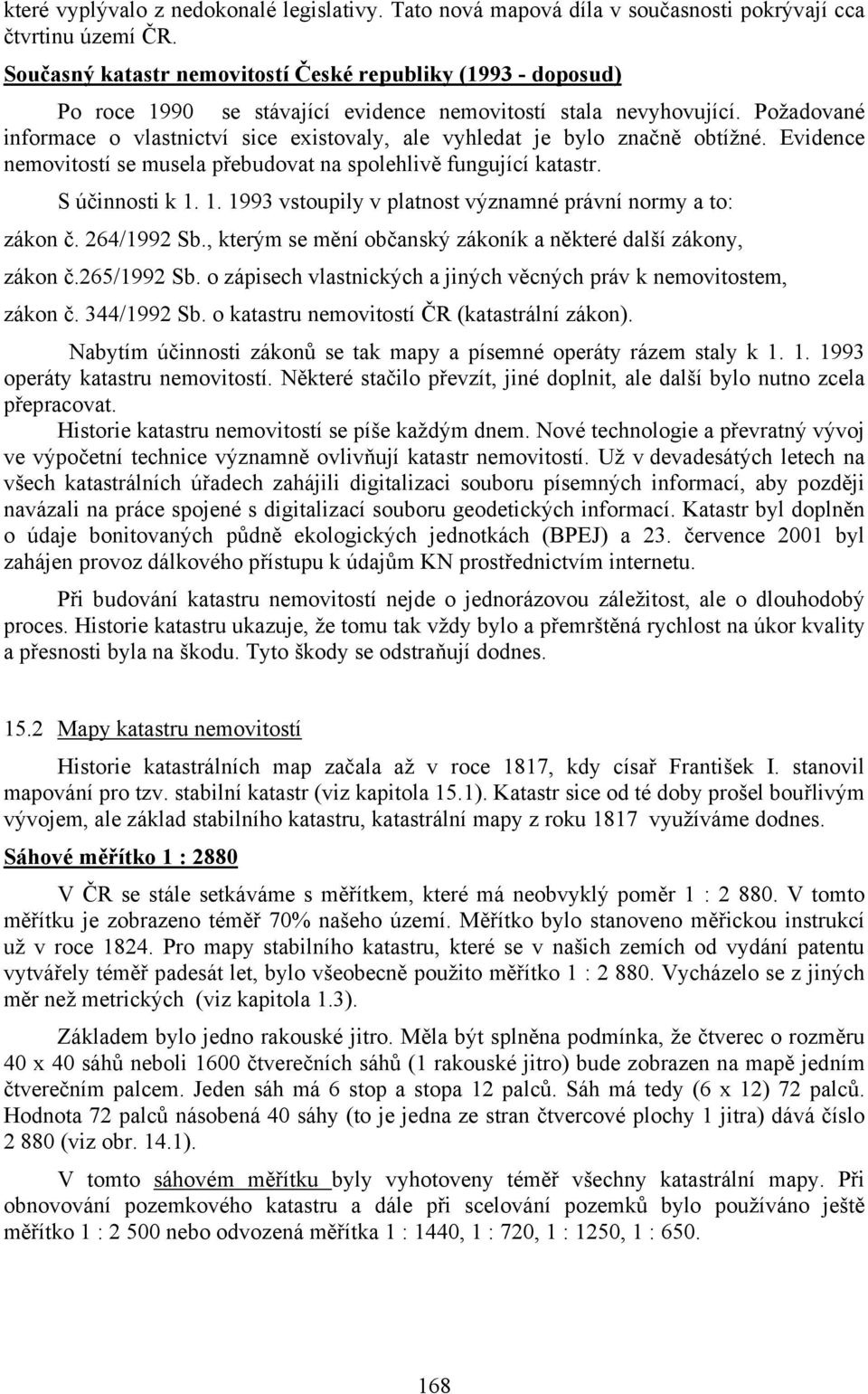 které vyplývalo z nedokonalé legislativy. Tato nová mapová díla v současnosti pokrývají cca čtvrtinu území ČR.

Současný katastr nemovitostí České republiky (1993 - doposud)

Po roce 1990 se stávající evidence nemovitostí stala nevyhovující. Požadované informace o vlastnictví sice existovaly, ale vyhledat je bylo značně obtížné. Evidence nemovitostí se musela přebudovat na spolehlivě fungující katastr.

S účinnosti k 1. 1. 1993 vstoupily v platnost významné právní normy a to:

zákon č. 264/1992 Sb., kterým se mění občanský zákoník a některé další zákony,

zákon č.265/1992 Sb. o zápisech vlastnických a jiných věcných práv k nemovitostem,

zákon č. 344/1992 Sb. o katastru nemovitostí ČR (katastrální zákon).

Nabytím účinnosti zákonů se tak mapy a písemné operáty rázem staly k 1. 1. 1993 operáty katastru nemovitostí. Některé stačilo převzít, jiné doplnit, ale další bylo nutno zcela přepracovat.

Historie katastru nemovitostí se píše každým dnem. Nové technologie a převratný vývoj ve výpočetní technice významně ovlivňují katastr nemovitostí. Už v devadesátých letech na všech katastrálních úřadech zahájili digitalizaci souboru písemných informací, aby později navázali na práce spojené s digitalizací souboru geodetických informací. Katastr byl doplněn o údaje bonitovaných půdně ekologických jednotkách (BPEJ) a 23. července 2001 byl zahájen provoz dálkového přístupu k údajům KN prostřednictvím internetu.

Při budování katastru nemovitostí nejde o jednorázovou záležitost, ale o dlouhodobý proces. Historie katastru ukazuje, že tomu tak vždy bylo a přemrštěná rychlost na úkor kvality a přesnosti byla na škodu. Tyto škody se odstraňují dodnes.

15.2 Mapy katastru nemovitostí

Historie katastrálních map začala až v roce 1817, kdy císař František I. stanovil mapování pro tzv. stabilní katastr (viz kapitola 15.1). Katastr sice od té doby prošel bouřlivým vývojem, ale základ stabilního katastru, katastrální mapy z roku 1817 využíváme dodnes.

Sáhové měřítko 1 : 2880

V ČR se stále setkáváme s měřítkem, které má neobvyklý poměr 1 : 2 880. V tomto měřítku je zobrazeno téměř 70% našeho území. Měřítko bylo stanoveno měřickou instrukcí už v roce 1824. Pro mapy stabilního katastru, které se v našich zemích od vydání patentu vytvářely téměř padesát let, bylo všeobecně použito měřítko 1 : 2 880. Vycházelo se z jiných měr než metrických (viz kapitola 1.3).

Základem bylo jedno rakouské jitro. Měla být splněna podmínka, že čtverec o rozměru 40 x 40 sáhů neboli 1600 čtverečních sáhů (1 rakouské jitro) bude zobrazen na mapě jedním čtverečním palcem. Jeden sáh má 6 stop a stopa 12 palců. Sáh má tedy (6 x 12) 72 palců. Hodnota 72 palců násobená 40 sáhy (to je jedna ze stran čtvercové plochy 1 jitra) dává číslo 2 880 (viz obr. 14.1).

V tomto sáhovém měřítku byly vyhotoveny téměř všechny katastrální mapy. Při obnovování pozemkového katastru a dále při scelování pozemků bylo používáno ještě měřítko 1 : 2 500 nebo odvozená měřítka 1 : 1440, 1 : 720, 1 : 1250, 1 : 650.

168